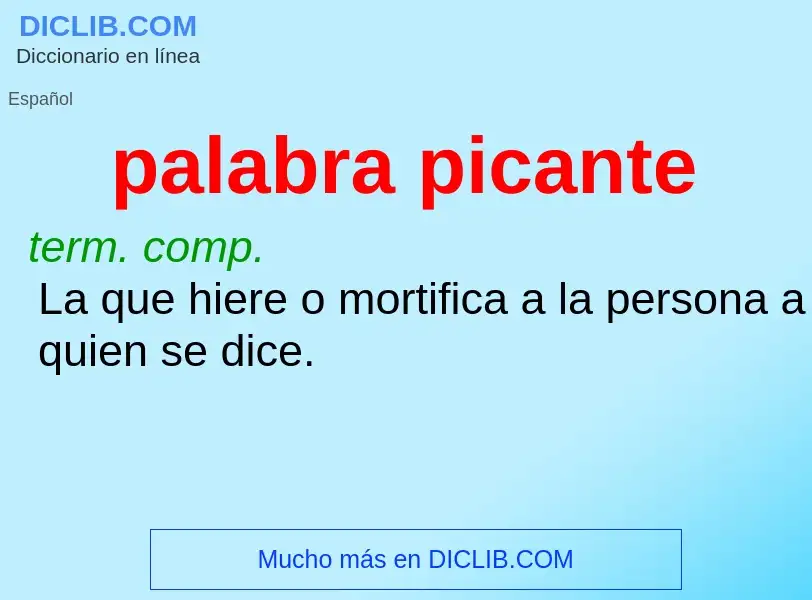 DICLIB.COM
Diccionario en línea

Español

palabra picante

term. comp.
La que hiere o mortifica a la persona a quien se dice.

Mucho más en DICLIB.COM